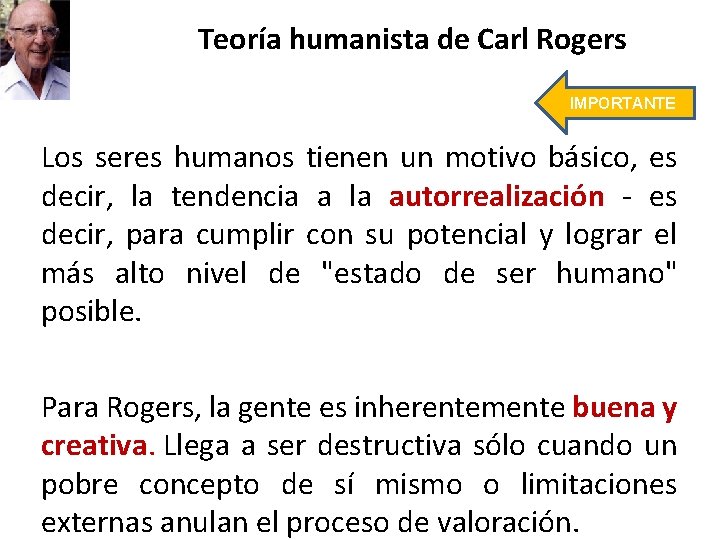 Teoría humanista de Carl Rogers

IMPORTANTE

Los seres humanos tienen un motivo básico, es decir, la tendencia a la autorrealización - es decir, para cumplir con su potencial y lograr el más alto nivel de "estado de ser humano" posible.

Para Rogers, la gente es inherentemente buena y creativa. Llega a ser destructiva sólo cuando un pobre concepto de sí mismo o limitaciones externas anulan el proceso de valoración.